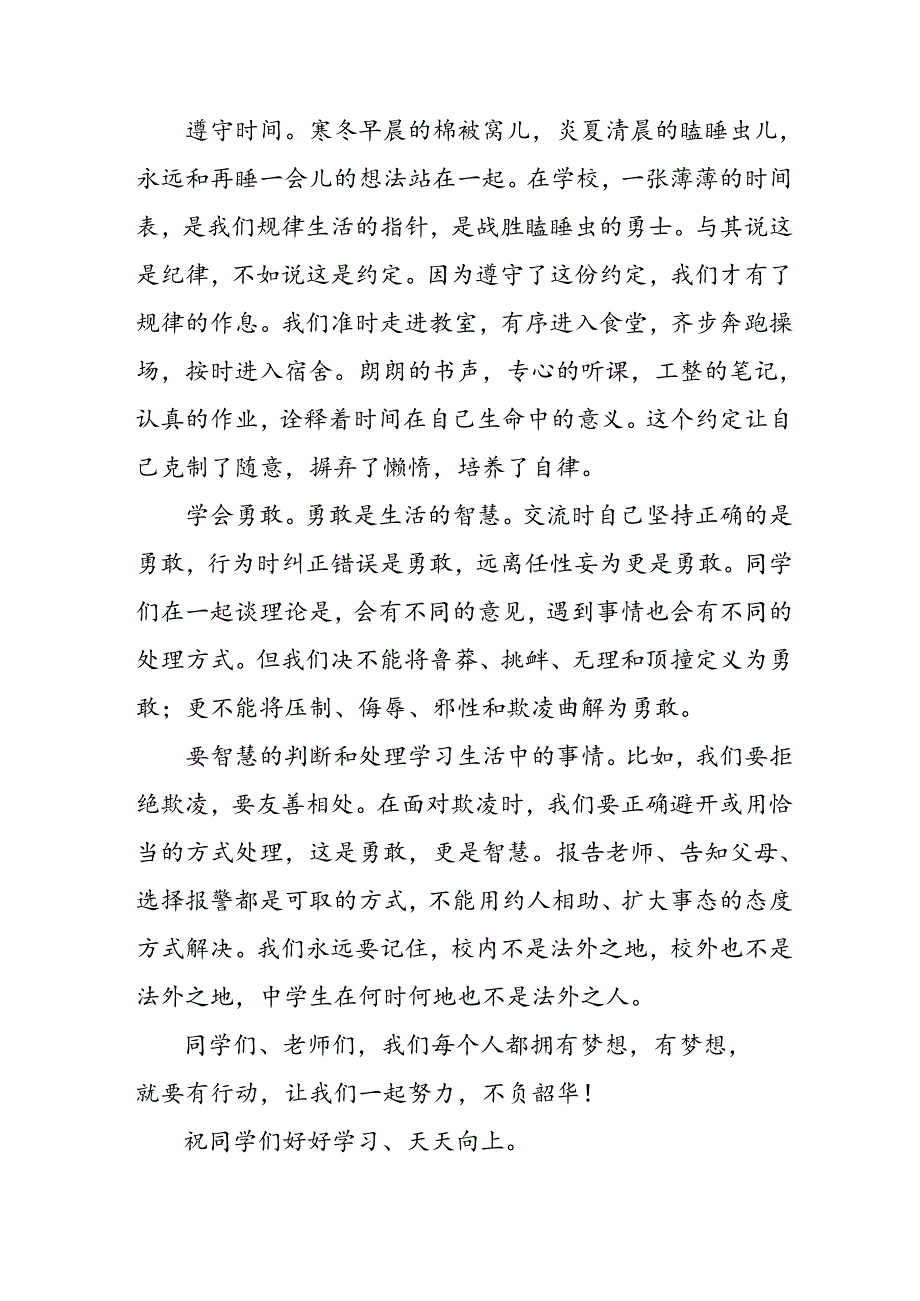 遵守时间。寒冬早晨的棉被窝儿，炎夏清晨的瞌睡虫儿，永远和再睡一会儿的想法站在一起。在学校，一张薄薄的时间表，是我们规律生活的指针，是战胜瞌睡虫的勇士。与其说这是纪律，不如说这是约定。因为遵守了这份约定，我们才有了规律的作息。我们准时走进教室，有序进入食堂，齐步奔跑操场，按时进入宿舍。朗朗的书声，专心的听课，工整的笔记，认真的作业，诠释着时间在自己生命中的意义。这个约定让自己克制了随意，摒弃了懒惰，培养了自律。

学会勇敢。勇敢是生活的智慧。交流时自己坚持正确的是勇敢，行为时纠正错误是勇敢，远离任性妄为更是勇敢。同学们在一起谈理论是，会有不同的意见，遇到事情也会有不同的处理方式。但我们决不能将鲁莽、挑衅、无理和顶撞定义为勇敢；更不能将压制、侮辱、邪性和欺凌曲解为勇敢。

要智慧的判断和处理学习生活中的事情。比如，我们要拒绝欺凌，要友善相处。在面对欺凌时，我们要正确避开或用恰当的方式处理，这是勇敢，更是智慧。报告老师、告知父母、选择报警都是可取的方式，不能用约人相助、扩大事态的态度方式解决。我们永远要记住，校内不是法外之地，校外也不是法外之地，中学生在何时何地也不是法外之人。

同学们、老师们，我们每个人都拥有梦想，有梦想，就要有行动，让我们一起努力，不负韶华！

祝同学们好好学习、天天向上。